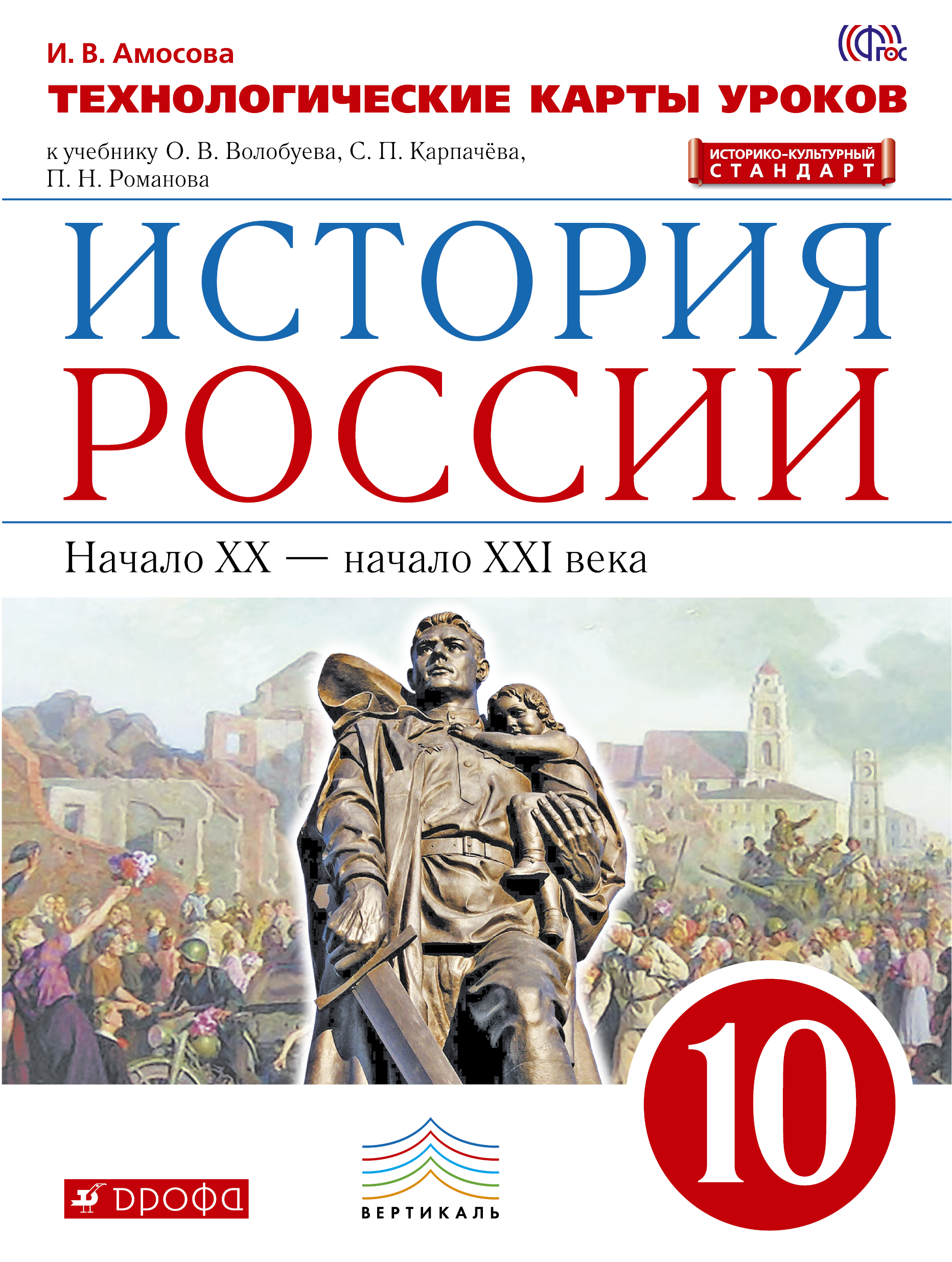 И. В. Амосова

ФГОС

ТЕХНОЛОГИЧЕСКИЕ КАРТЫ УРОКОВ

к учебнику О. В. Волобуева, С. П. Карпачёва, П. Н. Романова

ИСТОРИКО-КУЛЬТУРНЫЙ СТАНДАРТ

ИСТОРИЯ РОССИИ

Начало XX — начало XXI века

10

ДРОФА

ВЕРТИКАЛЬ